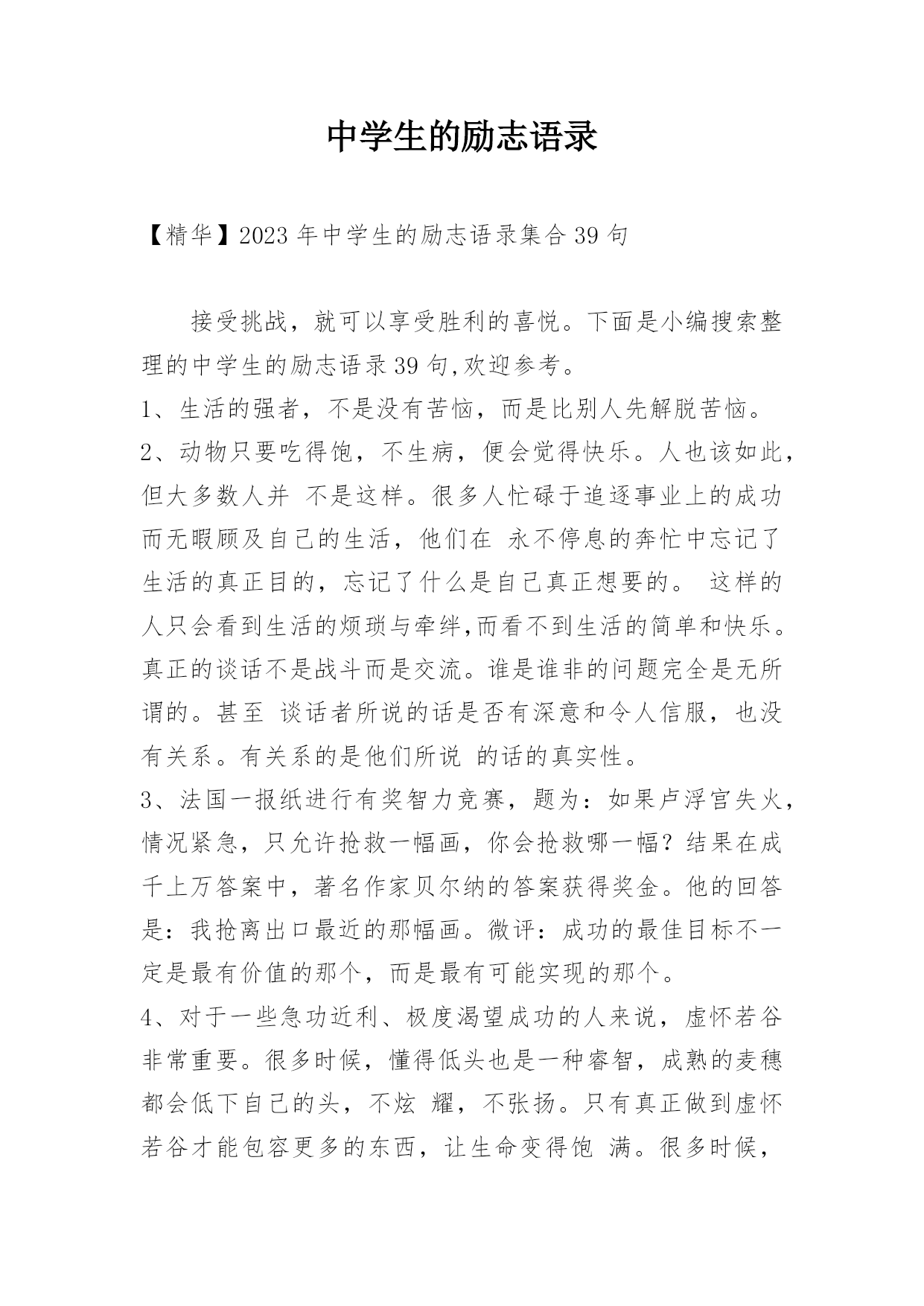 中学生的励志语录

【精华】2023 年中学生的励志语录集合 39 句

接受挑战，就可以享受胜利的喜悦。下面是小编搜索整理的中学生的励志语录 39 句,欢迎参考。

1、生活的强者，不是没有苦恼，而是比别人先解脱苦恼。

2、动物只要吃得饱，不生病，便会觉得快乐。人也该如此，但大多数人并 不是这样。很多人忙碌于追逐事业上的成功而无暇顾及自己的生活，他们在 永不停息的奔忙中忘记了生活的真正目的，忘记了什么是自己真正想要的。 这样的人只会看到生活的烦琐与牵绊,而看不到生活的简单和快乐。真正的谈话不是战斗而是交流。谁是谁非的问题完全是无所谓的。甚至 谈话者所说的话是否有深意和令人信服，也没有关系。有关系的是他们所说 的话的真实性。

3、法国一报纸进行有奖智力竞赛，题为：如果卢浮宫失火，情况紧急，只允许抢救一幅画，你会抢救哪一幅？结果在成千上万答案中，著名作家贝尔纳的答案获得奖金。他的回答是：我抢离出口最近的那幅画。微评：成功的最佳目标不一定是最有价值的那个，而是最有可能实现的那个。

4、对于一些急功近利、极度渴望成功的人来说，虚怀若谷非常重要。很多时候，懂得低头也是一种睿智，成熟的麦穗都会低下自己的头，不炫 耀，不张扬。只有真正做到虚怀若谷才能包容更多的东西，让生命变得饱 满。很多时候，